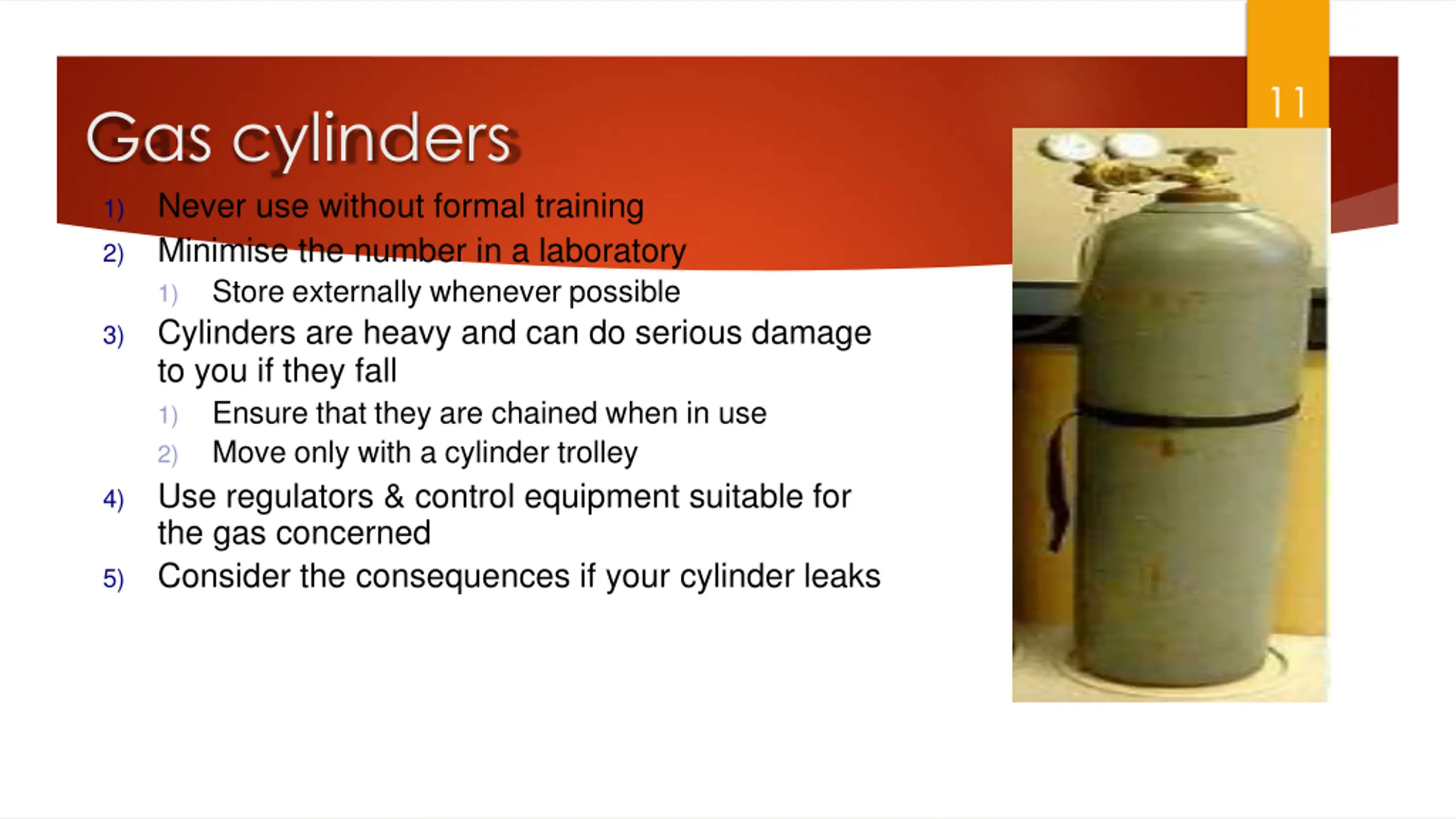 11

Gas cylinders

1) Never use without formal training
2) Minimise the number in a laboratory
1) Store externally whenever possible
3) Cylinders are heavy and can do serious damage to you if they fall
1) Ensure that they are chained when in use
2) Move only with a cylinder trolley
4) Use regulators & control equipment suitable for the gas concerned
5) Consider the consequences if your cylinder leaks